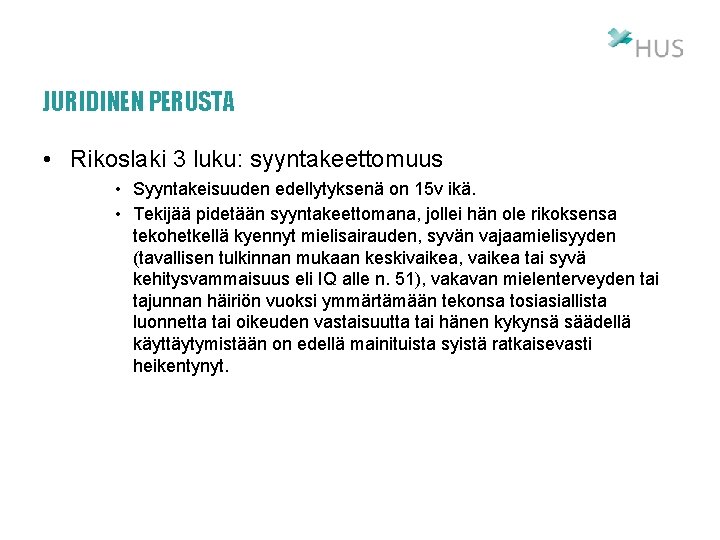 HUS

JURIDINEN PERUSTA

• Rikoslaki 3 luku: syyntakeettomuus
• Syyntakeisuuden edellytyksenä on 15v ikä.
• Tekijää pidetään syyntakeettomana, jollei hän ole rikoksensa tekohetkellä kyennyt mielisairauden, syvän vajaamielisyyden (tavallisen tulkinnan mukaan keskivaikea, vaikea tai syvä kehitysvammaisuus eli IQ alle n. 51), vakavan mielenterveyden tai tajunnan häiriön vuoksi ymmärtämään tekonsa tosiasiallista luonnetta tai oikeuden vastaisuutta tai hänen kykynsä säädellä käyttäytymistään on edellä mainituista syistä ratkaisevasti heikentynyt.